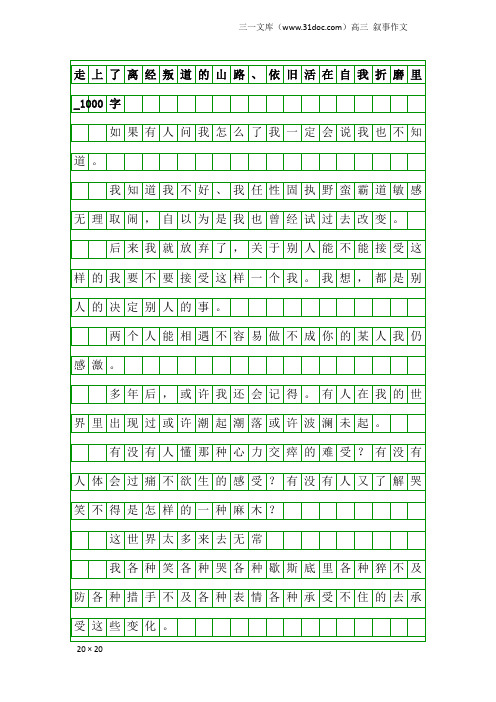 三一文库（www.31doc.com）高三 叙事作文

走上了离经叛道的山路、依旧活在自我折磨里_1000字

如果有人问我怎么了我一定会说我也不知道。

我知道我不好、我任性固执野蛮霸道敏感无理取闹，自以为是我也曾经试过去改变。

后来我就放弃了，关于别人能不能接受这样的我要不要接受这样一个我。我想，都是别人的决定别人的事。

两个人能相遇不容易做不成你的某人我仍感激。

多年后，或许我还会记得。有人在我的世界里出现过或许潮起潮落或许波澜未起。

有没有人懂那种心力交瘁的难受？有没有人体会过痛不欲生的感受？有没有人又了解哭笑不得是怎样的一种麻木？

这世界太多来去无常

我各种笑各种哭各种歇斯底里各种猝不及防各种措手不及各种表情各种承受不住的去承受这些变化。

20×20